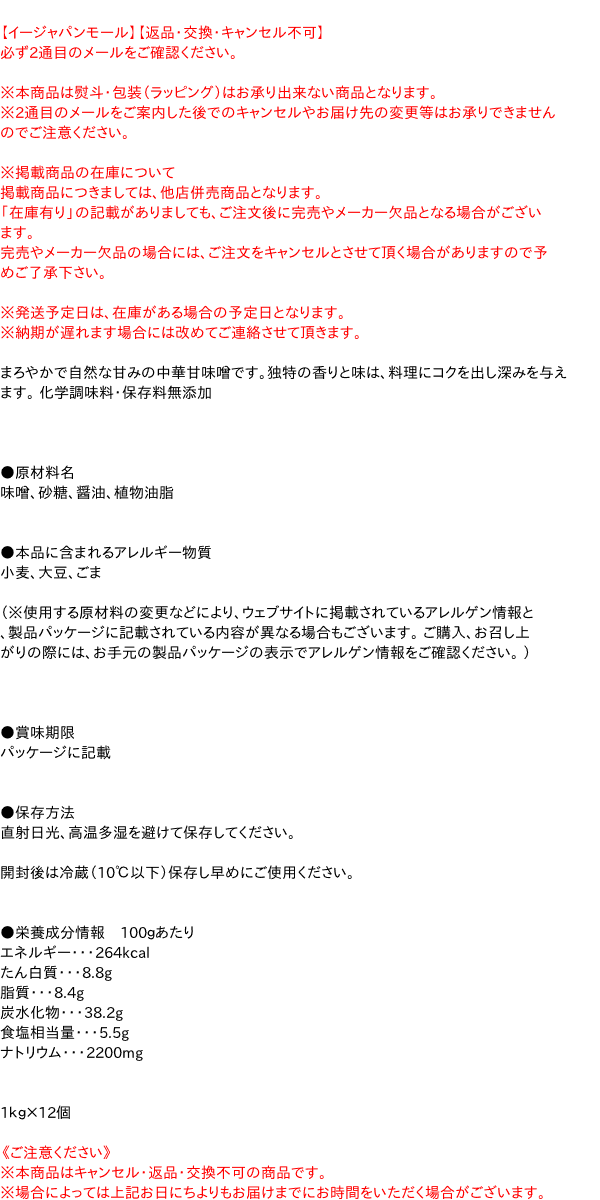 【イージャパンモール】【返品・交換・キャンセル不可】
必ず2通目のメールをご確認ください。

※本商品は熨斗・包装(ラッピング)はお承り出来ない商品となります。
※2通目のメールをご案内した後でのキャンセルやお届け先の変更等はお承りできませんのでご注意ください。

※掲載商品の在庫について
掲載商品につきましては、他店併売商品となります。
「在庫有り」の記載がありましても、ご注文後に完売やメーカー欠品となる場合がございます。
完売やメーカー欠品の場合には、ご注文をキャンセルとさせて頂く場合がありますので予めご了承下さい。

※発送予定日は、在庫がある場合の予定日となります。
※納期が遅れます場合には改めてご連絡させて頂きます。

まろやかで自然な甘みの中華甘味噌です。独特の香りと味は、料理にコクを出し深みを与えます。化学調味料・保存料無添加

●原材料名
味噌、砂糖、醤油、植物油脂

●本品に含まれるアレルギー物質
小麦、大豆、ごま

(※使用する原材料の変更などにより、ウェブサイトに掲載されているアレルゲン情報と、製品パッケージに記載されている内容が異なる場合もございます。ご購入、お召し上がりの際には、お手元の製品パッケージの表示でアレルゲン情報をご確認ください。)

●賞味期限
パッケージに記載

●保存方法
直射日光、高温多湿を避けて保存してください。

開封後は冷蔵(10℃以下)保存し早めにご使用ください。

●栄養成分情報 100gあたり
エネルギー・・・264kcal
たん白質・・・8.8g
脂質・・・8.4g
炭水化物・・・38.2g
食塩相当量・・・5.5g
ナトリウム・・・2200mg

1kg×12個

《ご注意ください》
※本商品はキャンセル・返品・交換不可の商品です。
※場合によっては上記お日にちよりもお届けまでにお時間をいただく場合がございます。